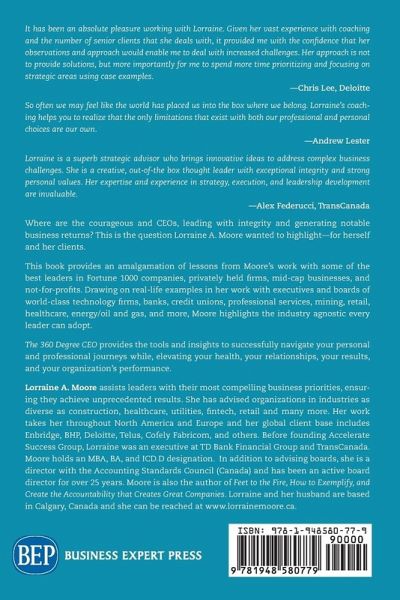 It has been an absolute pleasure working with Lorraine. Given her vast experience with coaching and the number of senior clients that she deals with, it provided me with the confidence that her observations and approach would enable me to deal with increased challenges. Her approach is not to provide solutions, but more importantly for me to spend more time prioritizing and focusing on strategic areas using case examples.

—Chris Lee, Deloitte

So often we may feel like the world has placed us into the box where we belong. Lorraine's coaching helps you to realize that the only limitations that exist with both our professional and personal choices are our own.

—Andrew Lester

Lorraine is a superb strategic advisor who brings innovative ideas to address complex business challenges. She is a creative, out-of-the box thought leader with exceptional integrity and strong personal values. Her expertise and experience in strategy, execution, and leadership development are invaluable.

—Alex Federucci, TransCanada

Where are the courageous and CEOs, leading with integrity and generating notable business returns? This is the question Lorraine A. Moore wanted to highlight—for herself and her clients.

This book provides an amalgamation of lessons from Moore's work with some of the best leaders in Fortune 1000 companies, privately held firms, mid-cap businesses, and not-for-profits. Drawing on real-life examples in her work with executives and boards of world-class technology firms, banks, credit unions, professional services, mining, retail, healthcare, energy/oil and gas, and more, Moore highlights the industry agnostic every leader can adopt.

The 360 Degree CEO provides the tools and insights to successfully navigate your personal and professional journeys while, elevating your health, your relationships, your results, and your organization's performance.

Lorraine A. Moore assists leaders with their most compelling business priorities, ensuring they achieve unprecedented results. She has advised organizations in industries as diverse as construction, healthcare, utilities, fintech, retail and many more. Her work takes her throughout North America and Europe and her global client base includes Enbridge, BHP, Deloitte, Telus, Cofely Fabricom, and others. Before founding Accelerate Success Group, Lorraine was an executive at TD Bank Financial Group and TransCanada. Moore holds an MBA, BA, and ICD.D designation. In addition to advising boards, she is a director with the Accounting Standards Council (Canada) and has been an active board director for over 25 years. Moore is also the author of Feet to the Fire, How to Exemplify, and Create the Accountability that Creates Great Companies. Lorraine and her husband are based in Calgary, Canada and she can be reached at www.lorrainemoore.ca.

BEP BUSINESS EXPERT PRESS

ISBN: 978-1-948580-77-9
90000
9 781948 580779